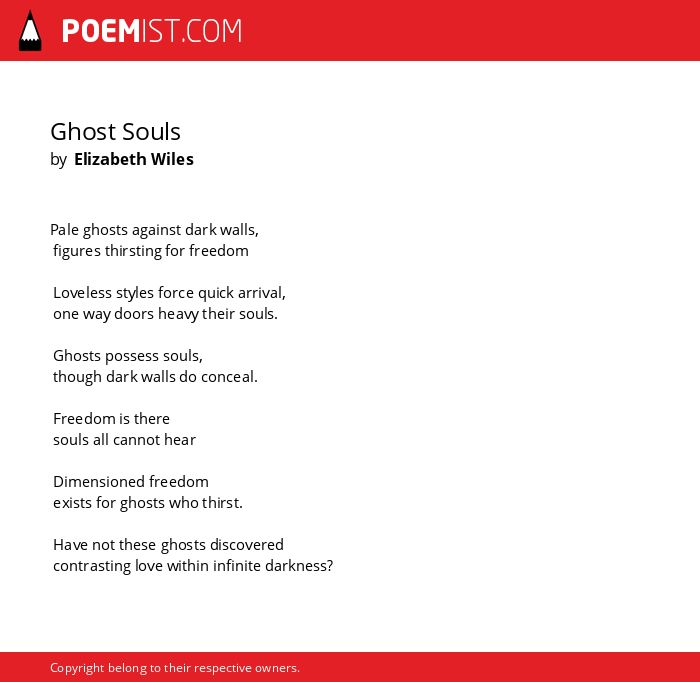 POEMIST.COM

Ghost Souls
by Elizabeth Wiles

Pale ghosts against dark walls,
figures thirsting for freedom

Loveless styles force quick arrival,
one way doors heavy their souls.

Ghosts possess souls,
though dark walls do conceal.

Freedom is there
souls all cannot hear

Dimensioned freedom
exists for ghosts who thirst.

Have not these ghosts discovered
contrasting love within infinite darkness?

Copyright belong to their respective owners.